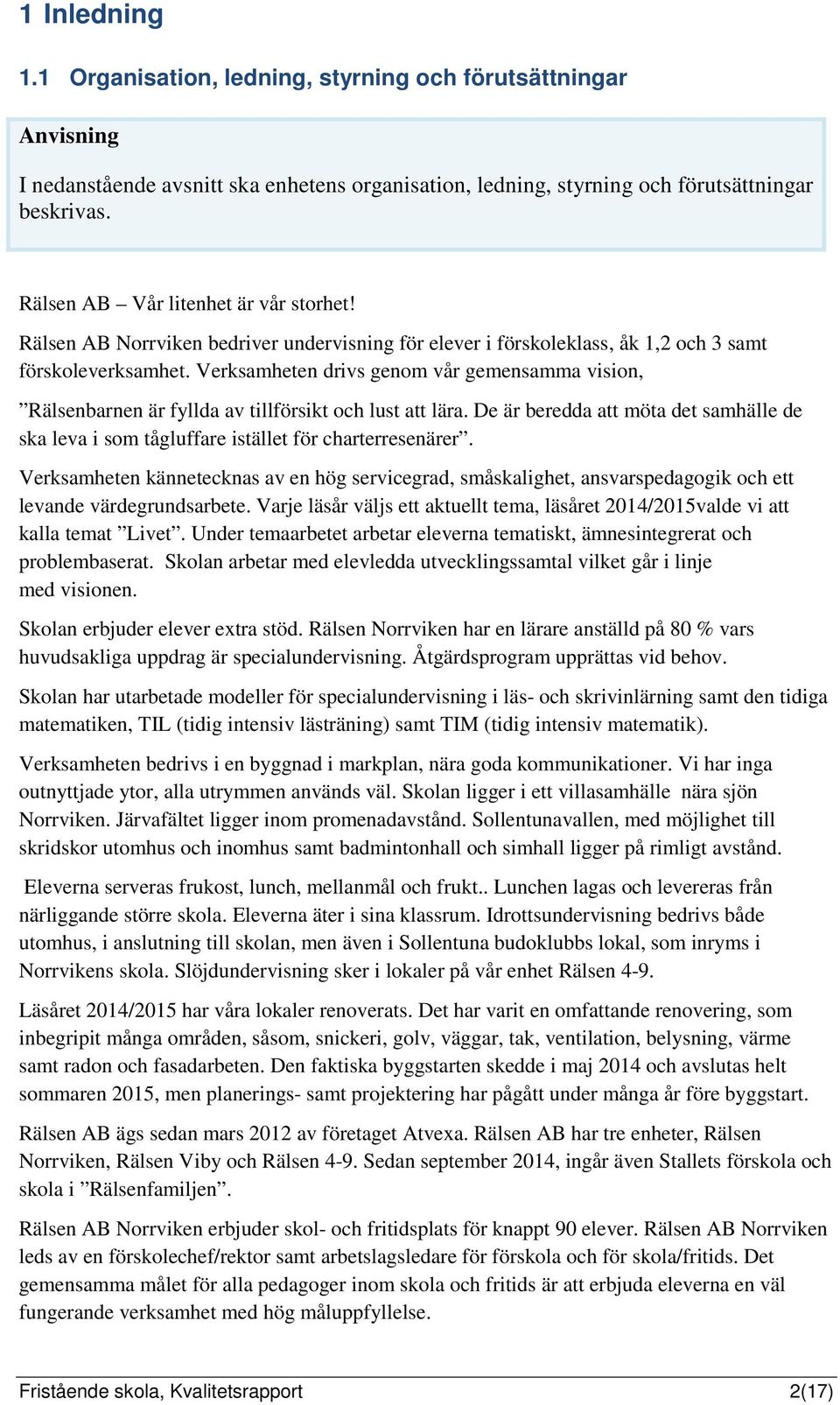 1 Inledning

1.1 Organisation, ledning, styrning och förutsättningar

Anvisning

I nedanstående avsnitt ska enhetens organisation, ledning, styrning och förutsättningar beskrivas.

Rälsen AB – Vår litenhet är vår storhet!

Rälsen AB Norrviken bedriver undervisning för elever i förskoleklass, åk 1,2 och 3 samt förskoleverksamhet. Verksamheten drivs genom vår gemensamma vision, ”Rälsenbarnen är fyllda av tillförsikt och lust att lära. De är beredda att möta det samhälle de ska leva i som tågluffare istället för charterresenärer”.

Verksamheten kännetecknas av en hög servicegrad, småskalighet, ansvarspedagogik och ett levande värdegrundsarbete. Varje läsår väljs ett aktuellt tema, läsåret 2014/2015valde vi att kalla temat ”Livet”. Under temaarbetet arbetar eleverna tematiskt, ämnesintegrerat och problembaserat. Skolan arbetar med elevledda utvecklingssamtal vilket går i linje med visionen.

Skolan erbjuder elever extra stöd. Rälsen Norrviken har en lärare anställd på 80 % vars huvudsakliga uppdrag är specialundervisning. Åtgärdsprogram upprättas vid behov.

Skolan har utarbetade modeller för specialundervisning i läs- och skrivinlärning samt den tidiga matematiken, TIL (tidig intensiv lästräning) samt TIM (tidig intensiv matematik).

Verksamheten bedrivs i en byggnad i markplan, nära goda kommunikationer. Vi har inga outnyttjade ytor, alla utrymmen används väl. Skolan ligger i ett villasamhälle nära sjön Norrviken. Järvafältet ligger inom promenadavstånd. Sollentunavallen, med möjlighet till skridskor utomhus och inomhus samt badmintonhall och simhall ligger på rimligt avstånd.

Eleverna serveras frukost, lunch, mellanmål och frukt.. Lunchen lagas och levereras från närliggande större skola. Eleverna äter i sina klassrum. Idrottsundervisning bedrivs både utomhus, i anslutning till skolan, men även i Sollentuna budoklubbs lokal, som inryms i Norrvikens skola. Slöjdundervisning sker i lokaler på vår enhet Rälsen 4-9.

Läsåret 2014/2015 har våra lokaler renoverats. Det har varit en omfattande renovering, som inbegripit många områden, såsom, snickeri, golv, väggar, tak, ventilation, belysning, värme samt radon och fasadarbeten. Den faktiska byggstarten skedde i maj 2014 och avslutas helt sommaren 2015, men planerings- samt projektering har pågått under många år före byggstart.

Rälsen AB ägs sedan mars 2012 av företaget Atvexa. Rälsen AB har tre enheter, Rälsen Norrviken, Rälsen Viby och Rälsen 4-9. Sedan september 2014, ingår även Stallets förskola och skola i ”Rälsenfamiljen”.

Rälsen AB Norrviken erbjuder skol- och fritidsplats för knappt 90 elever. Rälsen AB Norrviken leds av en förskolechef/rektor samt arbetslagsledare för förskola och för skola/fritids. Det gemensamma målet för alla pedagoger inom skola och fritids är att erbjuda eleverna en väl fungerande verksamhet med hög måluppfyllelse.

Fristående skola, Kvalitetsrapport 2(17)